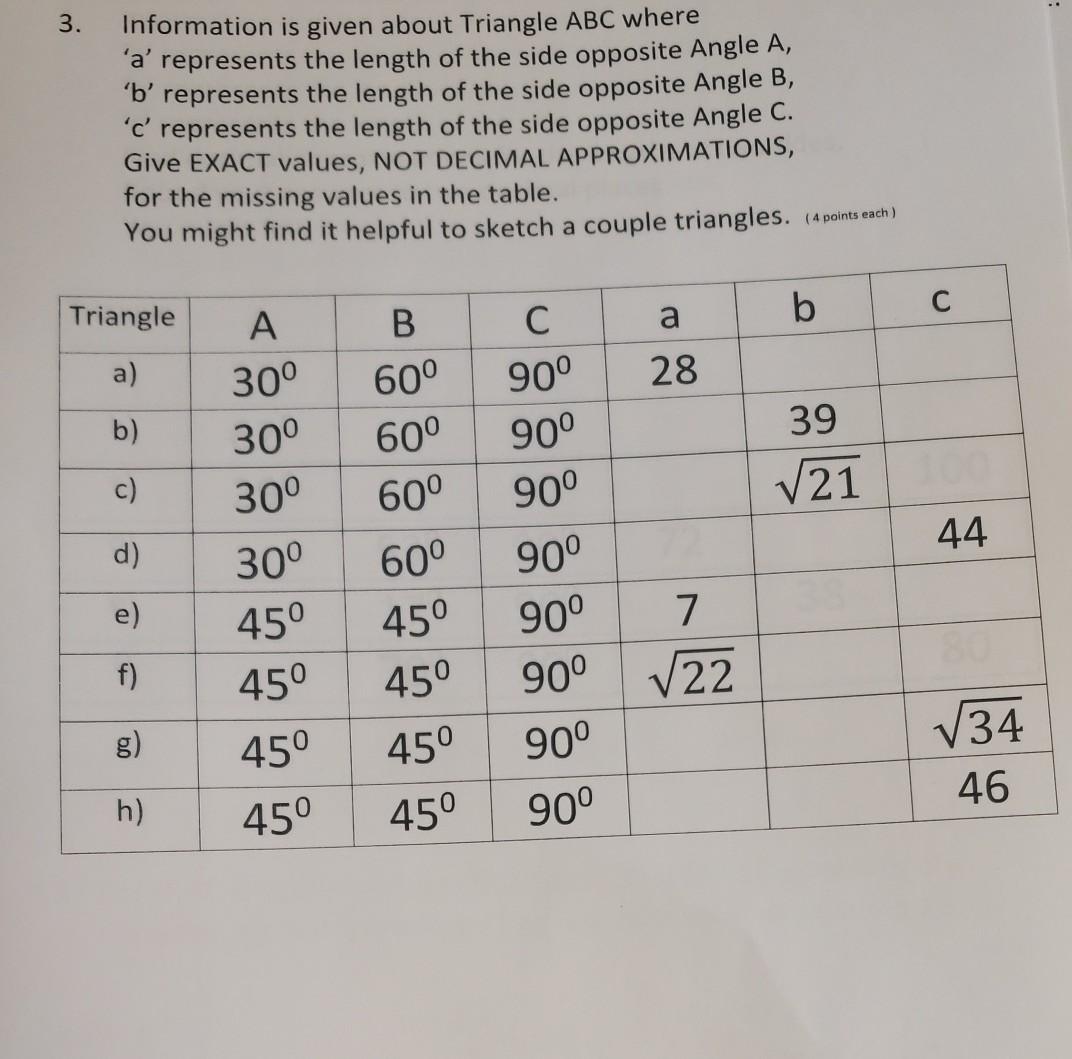 3. Information is given about Triangle ABC where
'a' represents the length of the side opposite Angle A,
'b' represents the length of the side opposite Angle B,
'c' represents the length of the side opposite Angle C.
Give EXACT values, NOT DECIMAL APPROXIMATIONS, for the missing values in the table.
You might find it helpful to sketch a couple triangles. (4 points each)

| Triangle | A | B | C | a | b | c |
|---|---|---|---|---|---|---|
| a) | $30^0$ | $60^0$ | $90^0$ | 28 | | |
| b) | $30^0$ | $60^0$ | $90^0$ | | 39 | |
| c) | $30^0$ | $60^0$ | $90^0$ | | $\sqrt{21}$ | |
| d) | $30^0$ | $60^0$ | $90^0$ | | | 44 |
| e) | $45^0$ | $45^0$ | $90^0$ | 7 | | |
| f) | $45^0$ | $45^0$ | $90^0$ | $\sqrt{22}$ | | |
| g) | $45^0$ | $45^0$ | $90^0$ | | | $\sqrt{34}$ |
| h) | $45^0$ | $45^0$ | $90^0$ | | | 46 |